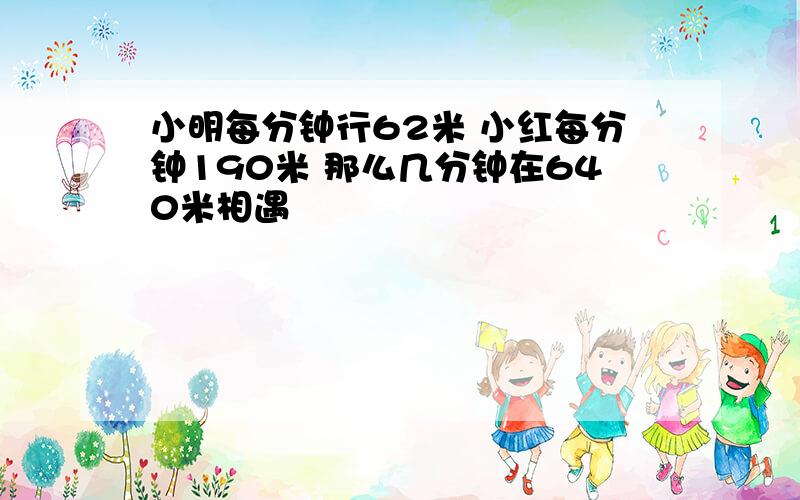 小明每分钟行62米 小红每分钟190米 那么几分钟在640米相遇

1 2 ? B + C 1